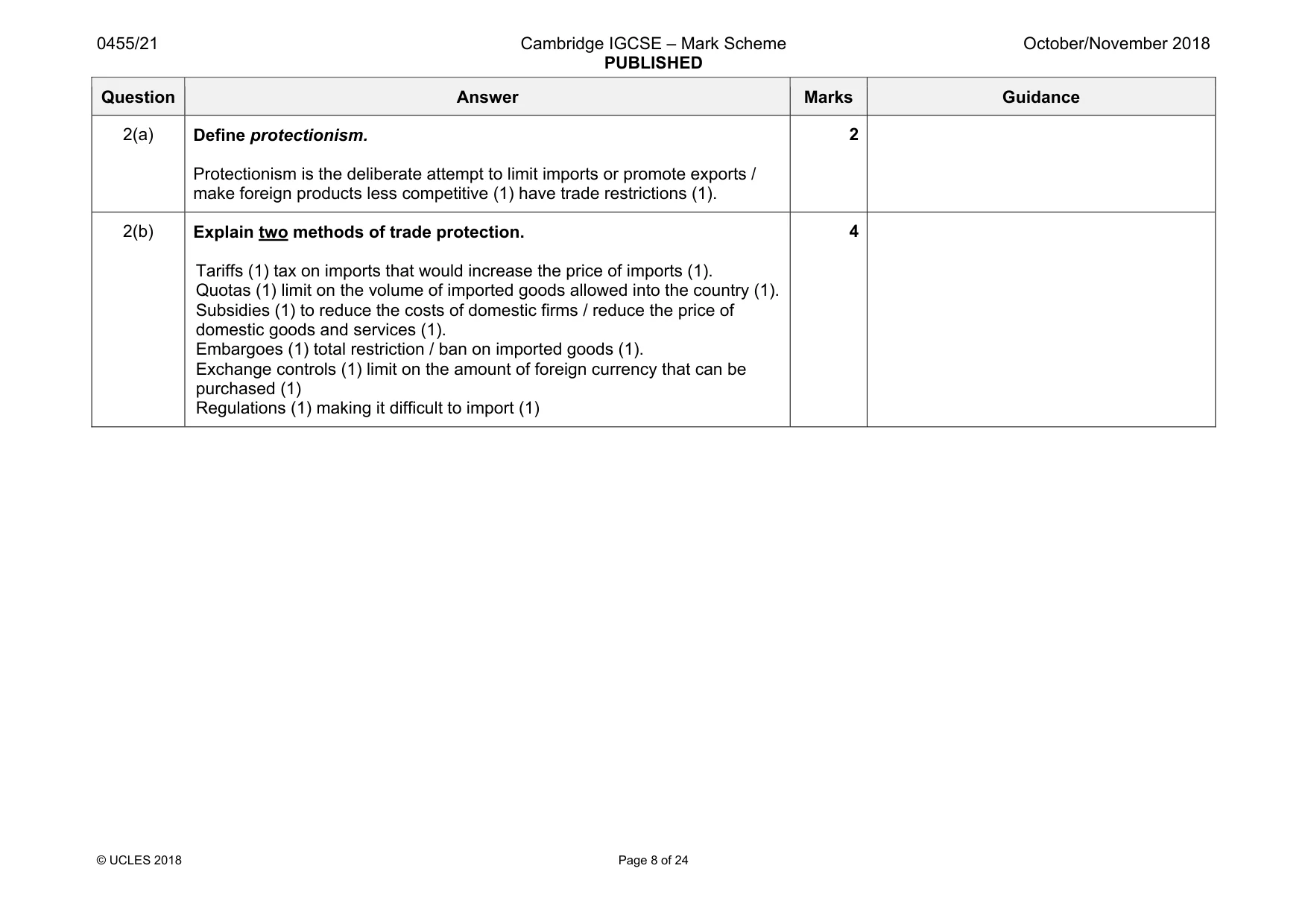 0455/21 Cambridge IGCSE – Mark Scheme PUBLISHED October/November 2018

| Question | Answer | Marks | Guidance |
|---|---|---|---|
| 2(a) | Define protectionism. Protectionism is the deliberate attempt to limit imports or promote exports / make foreign products less competitive (1) have trade restrictions (1). | 2 | |
| 2(b) | Explain two methods of trade protection. Tariffs (1) tax on imports that would increase the price of imports (1). Quotas (1) limit on the volume of imported goods allowed into the country (1). Subsidies (1) to reduce the costs of domestic firms / reduce the price of domestic goods and services (1). Embargoes (1) total restriction / ban on imported goods (1). Exchange controls (1) limit on the amount of foreign currency that can be purchased (1) Regulations (1) making it difficult to import (1) | 4 | |

© UCLES 2018 Page 8 of 24